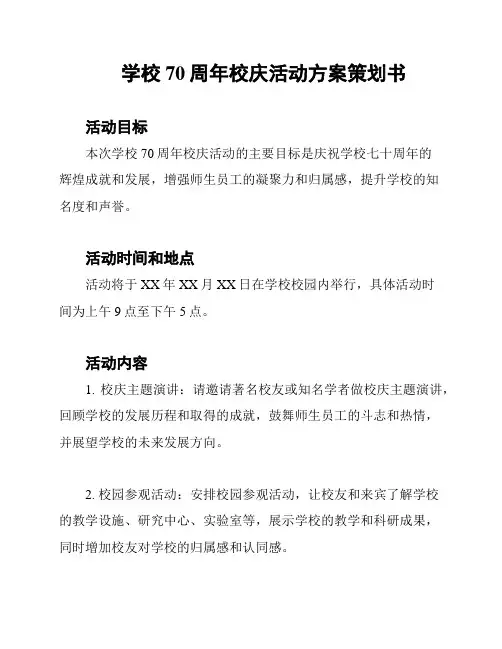 学校 70 周年校庆活动方案策划书

活动目标

本次学校 70 周年校庆活动的主要目标是庆祝学校七十周年的辉煌成就和发展，增强师生员工的凝聚力和归属感，提升学校的知名度和声誉。

活动时间和地点

活动将于 XX 年 XX 月 XX 日在学校校园内举行，具体活动时间为上午 9 点至下午 5 点。

活动内容

1. 校庆主题演讲：请邀请著名校友或知名学者做校庆主题演讲，回顾学校的发展历程和取得的成就，鼓舞师生员工的斗志和热情，并展望学校的未来发展方向。

2. 校园参观活动：安排校园参观活动，让校友和来宾了解学校的教学设施、研究中心、实验室等，展示学校的教学和科研成果，同时增加校友对学校的归属感和认同感。